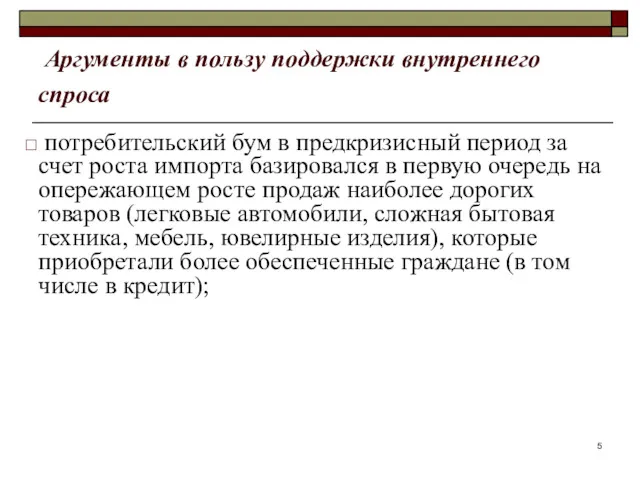 Аргументы в пользу поддержки внутреннего спроса

□ потребительский бум в предкризисный период за счет роста импорта базировался в первую очередь на опережающем росте продаж наиболее дорогих товаров (легковые автомобили, сложная бытовая техника, мебель, ювелирные изделия), которые приобретали более обеспеченные граждане (в том числе в кредит);

5